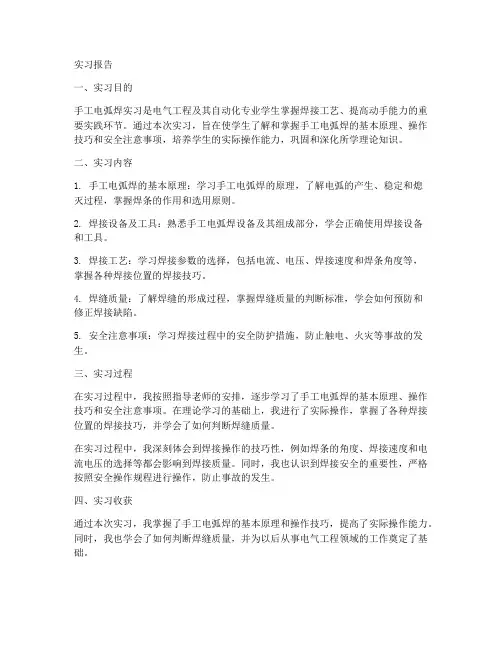 实习报告

一、实习目的

手工电弧焊实习是电气工程及其自动化专业学生掌握焊接工艺、提高动手能力的重要实践环节。通过本次实习，旨在使学生了解和掌握手工电弧焊的基本原理、操作技巧和安全注意事项，培养学生的实际操作能力，巩固和深化所学理论知识。

二、实习内容

1. 手工电弧焊的基本原理：学习手工电弧焊的原理，了解电弧的产生、稳定和熄灭过程，掌握焊条的作用和选用原则。

2. 焊接设备及工具：熟悉手工电弧焊设备及其组成部分，学会正确使用焊接设备和工具。

3. 焊接工艺：学习焊接参数的选择，包括电流、电压、焊接速度和焊条角度等，掌握各种焊接位置的焊接技巧。

4. 焊缝质量：了解焊缝的形成过程，掌握焊缝质量的判断标准，学会如何预防和修正焊接缺陷。

5. 安全注意事项：学习焊接过程中的安全防护措施，防止触电、火灾等事故的发生。

三、实习过程

在实习过程中，我按照指导老师的安排，逐步学习了手工电弧焊的基本原理、操作技巧和安全注意事项。在理论学习的基础上，我进行了实际操作，掌握了各种焊接位置的焊接技巧，并学会了如何判断焊缝质量。

在实习过程中，我深刻体会到焊接操作的技巧性，例如焊条的角度、焊接速度和电流电压的选择等都会影响到焊接质量。同时，我也认识到焊接安全的重要性，严格按照安全操作规程进行操作，防止事故的发生。

四、实习收获

通过本次实习，我掌握了手工电弧焊的基本原理和操作技巧，提高了实际操作能力。同时，我也学会了如何判断焊缝质量，并为以后从事电气工程领域的工作奠定了基础。